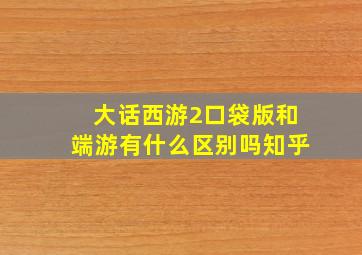 大话西游2口袋版和端游有什么区别吗知乎